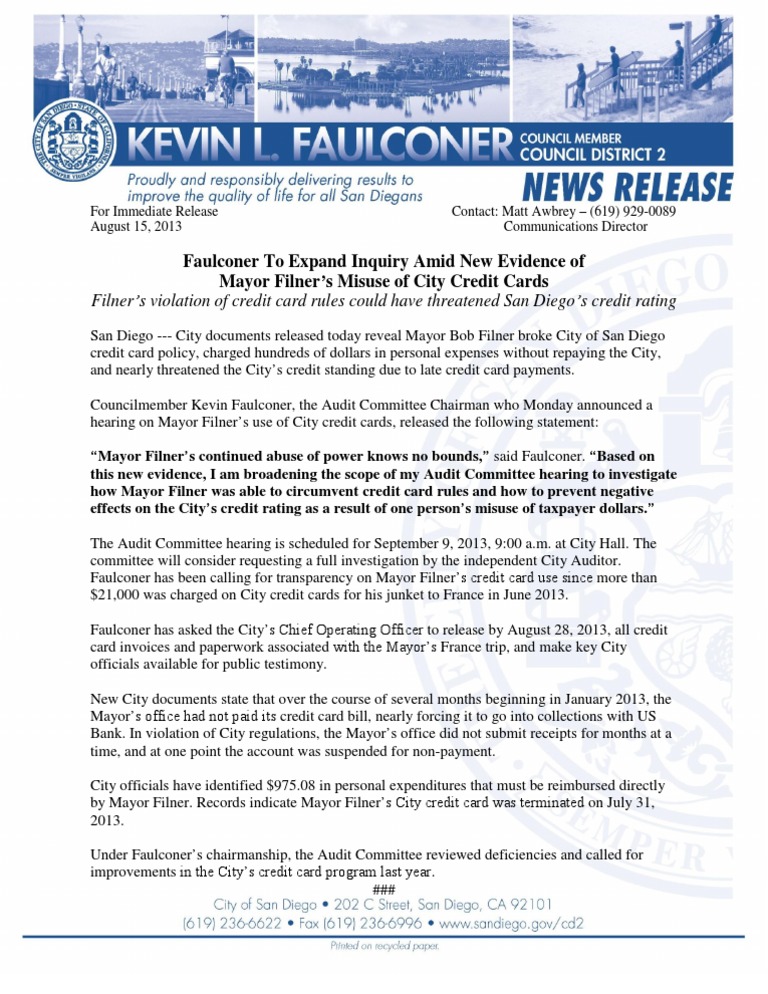 KEVIN L. FAULCONER COUNCIL MEMBER COUNCIL DISTRICT 2

Proudly and responsibly delivering results to improve the quality of life for all San Diegans

NEWS RELEASE

For Immediate Release
August 15, 2013

Contact: Matt Awbrey – (619) 929-0089
Communications Director

Faulconer To Expand Inquiry Amid New Evidence of Mayor Filner's Misuse of City Credit Cards
Filner's violation of credit card rules could have threatened San Diego's credit rating

San Diego --- City documents released today reveal Mayor Bob Filner broke City of San Diego credit card policy, charged hundreds of dollars in personal expenses without repaying the City, and nearly threatened the City's credit standing due to late credit card payments.

Councilmember Kevin Faulconer, the Audit Committee Chairman who Monday announced a hearing on Mayor Filner's use of City credit cards, released the following statement:

"Mayor Filner's continued abuse of power knows no bounds," said Faulconer. "Based on this new evidence, I am broadening the scope of my Audit Committee hearing to investigate how Mayor Filner was able to circumvent credit card rules and how to prevent negative effects on the City's credit rating as a result of one person's misuse of taxpayer dollars."

The Audit Committee hearing is scheduled for September 9, 2013, 9:00 a.m. at City Hall. The committee will consider requesting a full investigation by the independent City Auditor. Faulconer has been calling for transparency on Mayor Filner's credit card use since more than $21,000 was charged on City credit cards for his junket to France in June 2013.

Faulconer has asked the City's Chief Operating Officer to release by August 28, 2013, all credit card invoices and paperwork associated with the Mayor's France trip, and make key City officials available for public testimony.

New City documents state that over the course of several months beginning in January 2013, the Mayor's office had not paid its credit card bill, nearly forcing it to go into collections with US Bank. In violation of City regulations, the Mayor's office did not submit receipts for months at a time, and at one point the account was suspended for non-payment.

City officials have identified $975.08 in personal expenditures that must be reimbursed directly by Mayor Filner. Records indicate Mayor Filner's City credit card was terminated on July 31, 2013.

Under Faulconer's chairmanship, the Audit Committee reviewed deficiencies and called for improvements in the City's credit card program last year.

###

City of San Diego • 202 C Street, San Diego, CA 92101
(619) 236-6622 • Fax (619) 236-6996 • www.sandiego.gov/cd2

Printed on recycled paper.